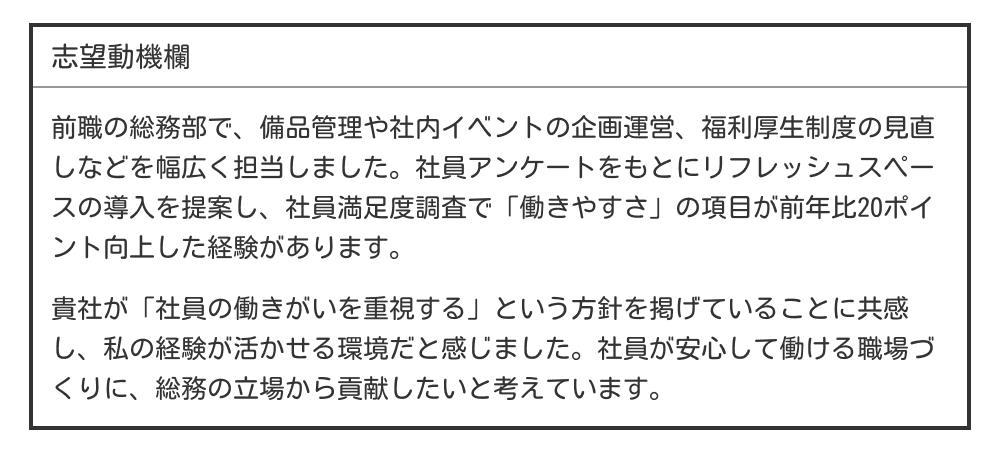 志望動機欄

前職の総務部で、備品管理や社内イベントの企画運営、福利厚生制度の見直しなどを幅広く担当しました。社員アンケートをもとにリフレッシュスペースの導入を提案し、社員満足度調査で「働きやすさ」の項目が前年比20ポイント向上した経験があります。

貴社が「社員の働きがいを重視する」という方針を掲げていることに共感し、私の経験が活かせる環境だと感じました。社員が安心して働ける職場づくりに、総務の立場から貢献したいと考えています。